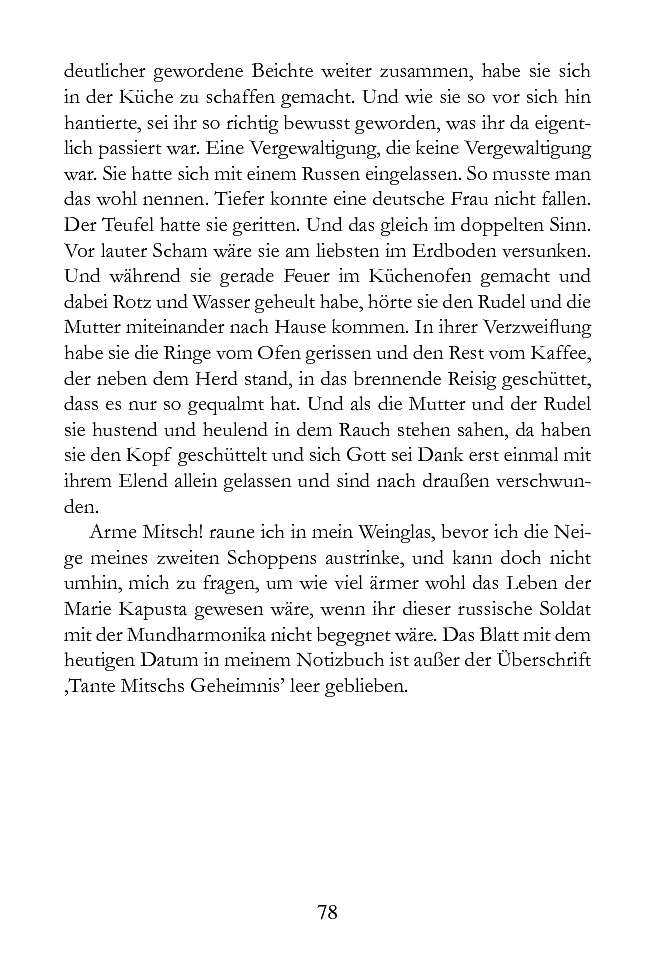 deutlicher gewordene Beichte weiter zusammen, habe sie sich in der Küche zu schaffen gemacht. Und wie sie so vor sich hin hantierte, sei ihr so richtig bewusst geworden, was ihr da eigentlich passiert war. Eine Vergewaltigung, die keine Vergewaltigung war. Sie hatte sich mit einem Russen eingelassen. So musste man das wohl nennen. Tiefer konnte eine deutsche Frau nicht fallen. Der Teufel hatte sie geritten. Und das gleich im doppelten Sinn. Vor lauter Scham wäre sie am liebsten im Erdboden versunken. Und während sie gerade Feuer im Küchenofen gemacht und dabei Rotz und Wasser geheult habe, hörte sie den Rudel und die Mutter miteinander nach Hause kommen. In ihrer Verzweiflung habe sie die Ringe vom Ofen gerissen und den Rest vom Kaffee, der neben dem Herd stand, in das brennende Reisig geschüttet, dass es nur so gequalmt hat. Und als die Mutter und der Rudel sie hustend und heulend in dem Rauch stehen sahen, da haben sie den Kopf geschüttelt und sich Gott sei Dank erst einmal mit ihrem Elend allein gelassen und sind nach draußen verschwunden.

Arme Mitsch! raune ich in mein Weinglas, bevor ich die Neige meines zweiten Schoppens austrinke, und kann doch nicht umhin, mich zu fragen, um wie viel ärmer wohl das Leben der Marie Kapusta gewesen wäre, wenn ihr dieser russische Soldat mit der Mundharmonika nicht begegnet wäre. Das Blatt mit dem heutigen Datum in meinem Notizbuch ist außer der Überschrift ‚Tante Mitschs Geheimnis' leer geblieben.

78